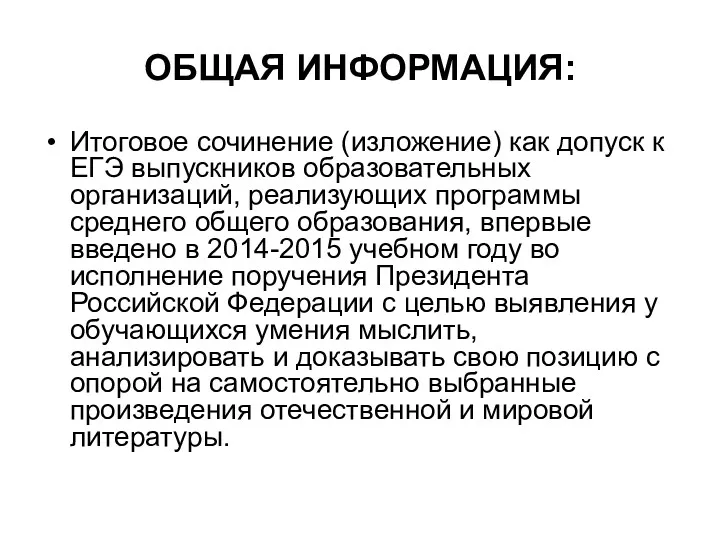 ОБЩАЯ ИНФОРМАЦИЯ:

• Итоговое сочинение (изложение) как допуск к ЕГЭ выпускников образовательных организаций, реализующих программы среднего общего образования, впервые введено в 2014-2015 учебном году во исполнение поручения Президента Российской Федерации с целью выявления у обучающихся умения мыслить, анализировать и доказывать свою позицию с опорой на самостоятельно выбранные произведения отечественной и мировой литературы.